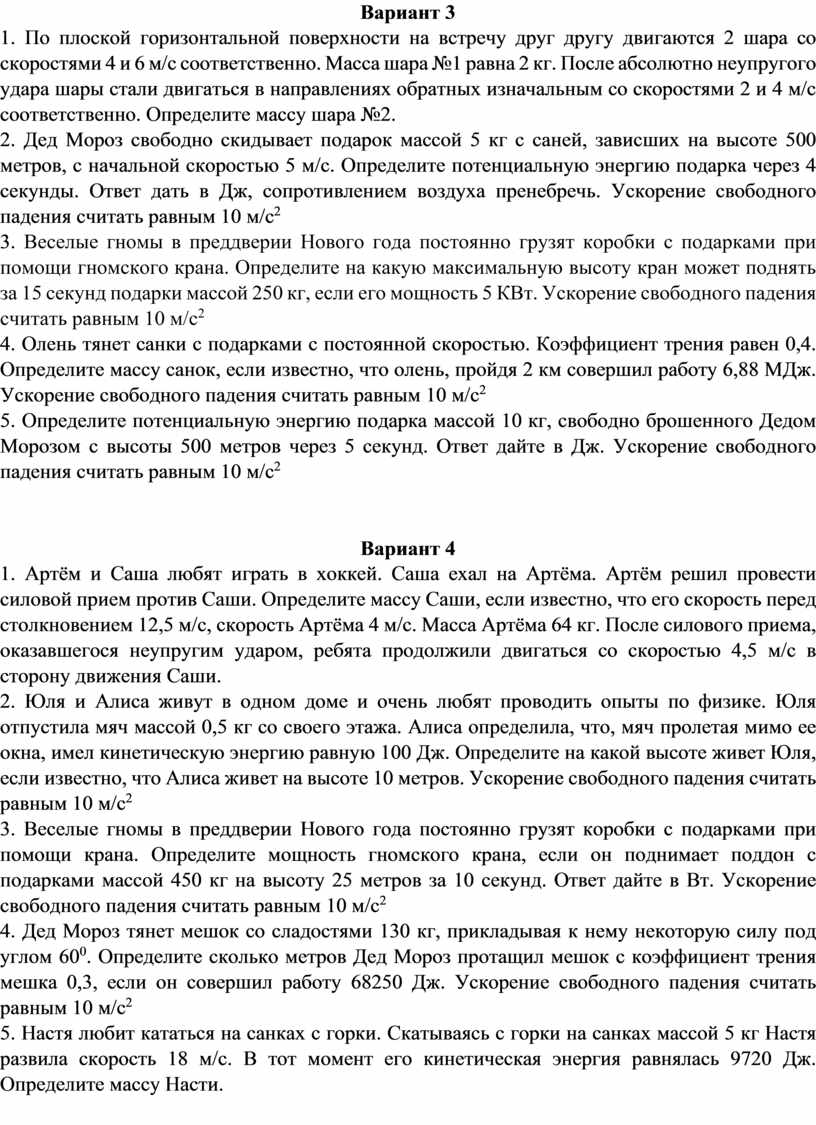 Вариант 3

1. По плоской горизонтальной поверхности на встречу друг другу двигаются 2 шара со скоростями 4 и 6 м/с соответственно. Масса шара №1 равна 2 кг. После абсолютно неупругого удара шары стали двигаться в направлениях обратных изначальным со скоростями 2 и 4 м/с соответственно. Определите массу шара №2.
2. Дед Мороз свободно скидывает подарок массой 5 кг с саней, зависших на высоте 500 метров, с начальной скоростью 5 м/с. Определите потенциальную энергию подарка через 4 секунды. Ответ дать в Дж, сопротивлением воздуха пренебречь. Ускорение свободного падения считать равным 10 м/с$^2$
3. Веселые гномы в преддверии Нового года постоянно грузят коробки с подарками при помощи гномского крана. Определите на какую максимальную высоту кран может поднять за 15 секунд подарки массой 250 кг, если его мощность 5 КВт. Ускорение свободного падения считать равным 10 м/с$^2$
4. Олень тянет санки с подарками с постоянной скоростью. Коэффициент трения равен 0,4. Определите массу санок, если известно, что олень, пройдя 2 км совершил работу 6,88 МДж. Ускорение свободного падения считать равным 10 м/с$^2$
5. Определите потенциальную энергию подарка массой 10 кг, свободно брошенного Дедом Морозом с высоты 500 метров через 5 секунд. Ответ дайте в Дж. Ускорение свободного падения считать равным 10 м/с$^2$

Вариант 4

1. Артём и Саша любят играть в хоккей. Саша ехал на Артёма. Артём решил провести силовой прием против Саши. Определите массу Саши, если известно, что его скорость перед столкновением 12,5 м/с, скорость Артёма 4 м/с. Масса Артёма 64 кг. После силового приема, оказавшегося неупругим ударом, ребята продолжили двигаться со скоростью 4,5 м/с в сторону движения Саши.
2. Юля и Алиса живут в одном доме и очень любят проводить опыты по физике. Юля отпустила мяч массой 0,5 кг со своего этажа. Алиса определила, что, мяч пролетая мимо ее окна, имел кинетическую энергию равную 100 Дж. Определите на какой высоте живет Юля, если известно, что Алиса живет на высоте 10 метров. Ускорение свободного падения считать равным 10 м/с$^2$
3. Веселые гномы в преддверии Нового года постоянно грузят коробки с подарками при помощи крана. Определите мощность гномского крана, если он поднимает поддон с подарками массой 450 кг на высоту 25 метров за 10 секунд. Ответ дайте в Вт. Ускорение свободного падения считать равным 10 м/с$^2$
4. Дед Мороз тянет мешок со сладостями 130 кг, прикладывая к нему некоторую силу под углом $60^0$. Определите сколько метров Дед Мороз протащил мешок с коэффициент трения мешка 0,3, если он совершил работу 68250 Дж. Ускорение свободного падения считать равным 10 м/с$^2$
5. Настя любит кататься на санках с горки. Скатываясь с горки на санках массой 5 кг Настя развила скорость 18 м/с. В тот момент его кинетическая энергия равнялась 9720 Дж. Определите массу Насти.